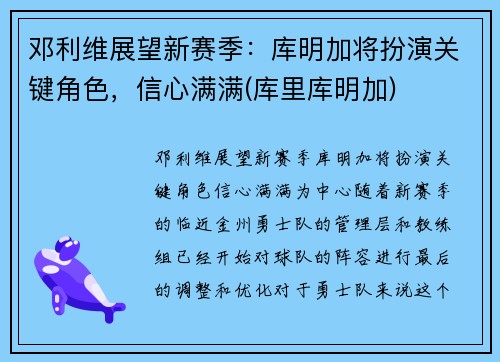 邓利维展望新赛季：库明加将扮演关键角色，信心满满(库里库明加)

邓利维展望新赛季库明加将扮演关键角色信心满满为中心随着新赛季的临近金州勇士队的管理层和教练组已经开始对球队的阵容进行最后的调整和优化对于勇士队来说这个